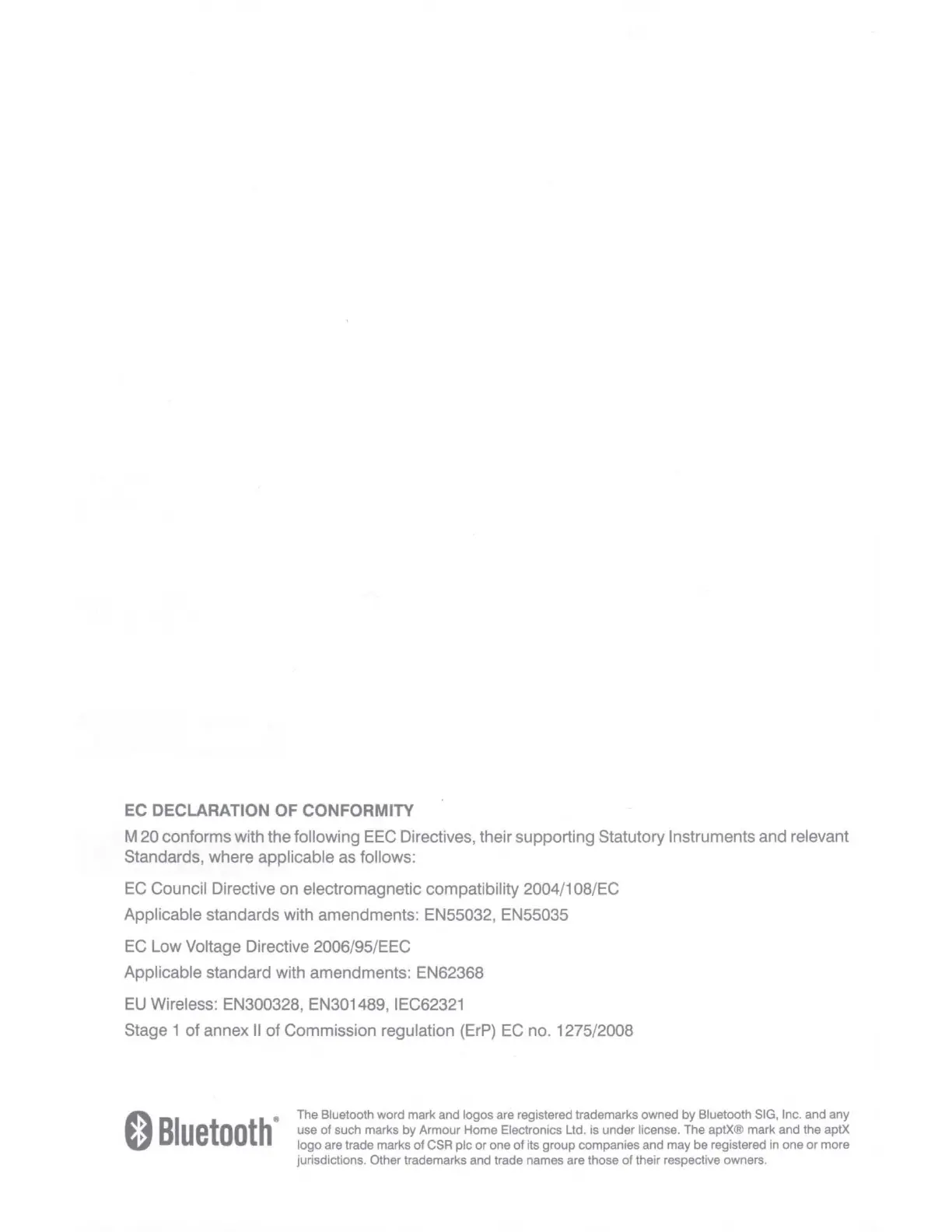 EC DECLARATION OF CONFORMITY

M 20 conforms with the following EEC Directives, their supporting Statutory Instruments and relevant Standards, where applicable as follows:

EC Council Directive on electromagnetic compatibility 2004/108/EC
Applicable standards with amendments: EN55032, EN55035

EC Low Voltage Directive 2006/95/EEC
Applicable standard with amendments: EN62368

EU Wireless: EN300328, EN301489, IEC62321
Stage 1 of annex II of Commission regulation (ErP) EC no. 1275/2008

Bluetooth®

The Bluetooth word mark and logos are registered trademarks owned by Bluetooth SIG, Inc. and any use of such marks by Armour Home Electronics Ltd. is under license. The aptX® mark and the aptX logo are trade marks of CSR plc or one of its group companies and may be registered in one or more jurisdictions. Other trademarks and trade names are those of their respective owners.